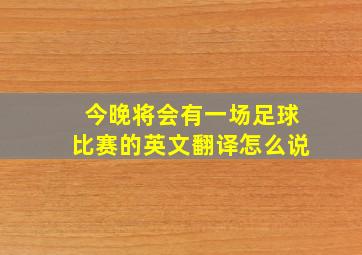 今晚将会有一场足球比赛的英文翻译怎么说